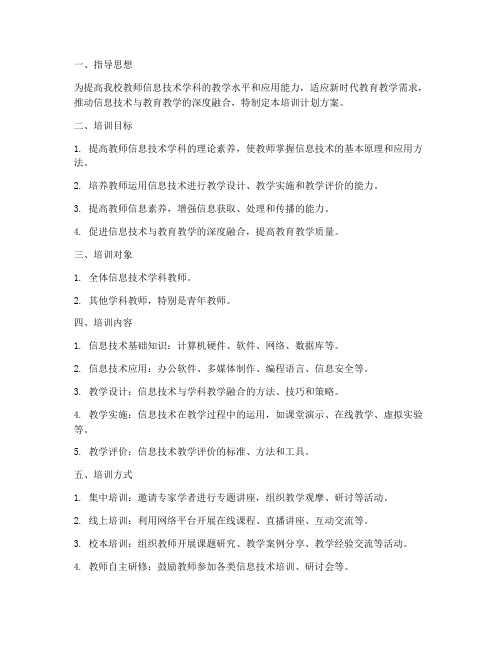 一、指导思想

为提高我校教师信息技术学科的教学水平和应用能力，适应新时代教育教学需求，推动信息技术与教育教学的深度融合，特制定本培训计划方案。

二、培训目标

1. 提高教师信息技术学科的理论素养，使教师掌握信息技术的基本原理和应用方法。

2. 培养教师运用信息技术进行教学设计、教学实施和教学评价的能力。

3. 提高教师信息素养，增强信息获取、处理和传播的能力。

4. 促进信息技术与教育教学的深度融合，提高教育教学质量。

三、培训对象

1. 全体信息技术学科教师。

2. 其他学科教师，特别是青年教师。

四、培训内容

1. 信息技术基础知识：计算机硬件、软件、网络、数据库等。

2. 信息技术应用：办公软件、多媒体制作、编程语言、信息安全等。

3. 教学设计：信息技术与学科教学融合的方法、技巧和策略。

4. 教学实施：信息技术在教学过程中的运用，如课堂演示、在线教学、虚拟实验等。

5. 教学评价：信息技术教学评价的标准、方法和工具。

五、培训方式

1. 集中培训：邀请专家学者进行专题讲座，组织教学观摩、研讨等活动。

2. 线上培训：利用网络平台开展在线课程、直播讲座、互动交流等。

3. 校本培训：组织教师开展课题研究、教学案例分享、教学经验交流等活动。

4. 教师自主研修：鼓励教师参加各类信息技术培训、研讨会等。